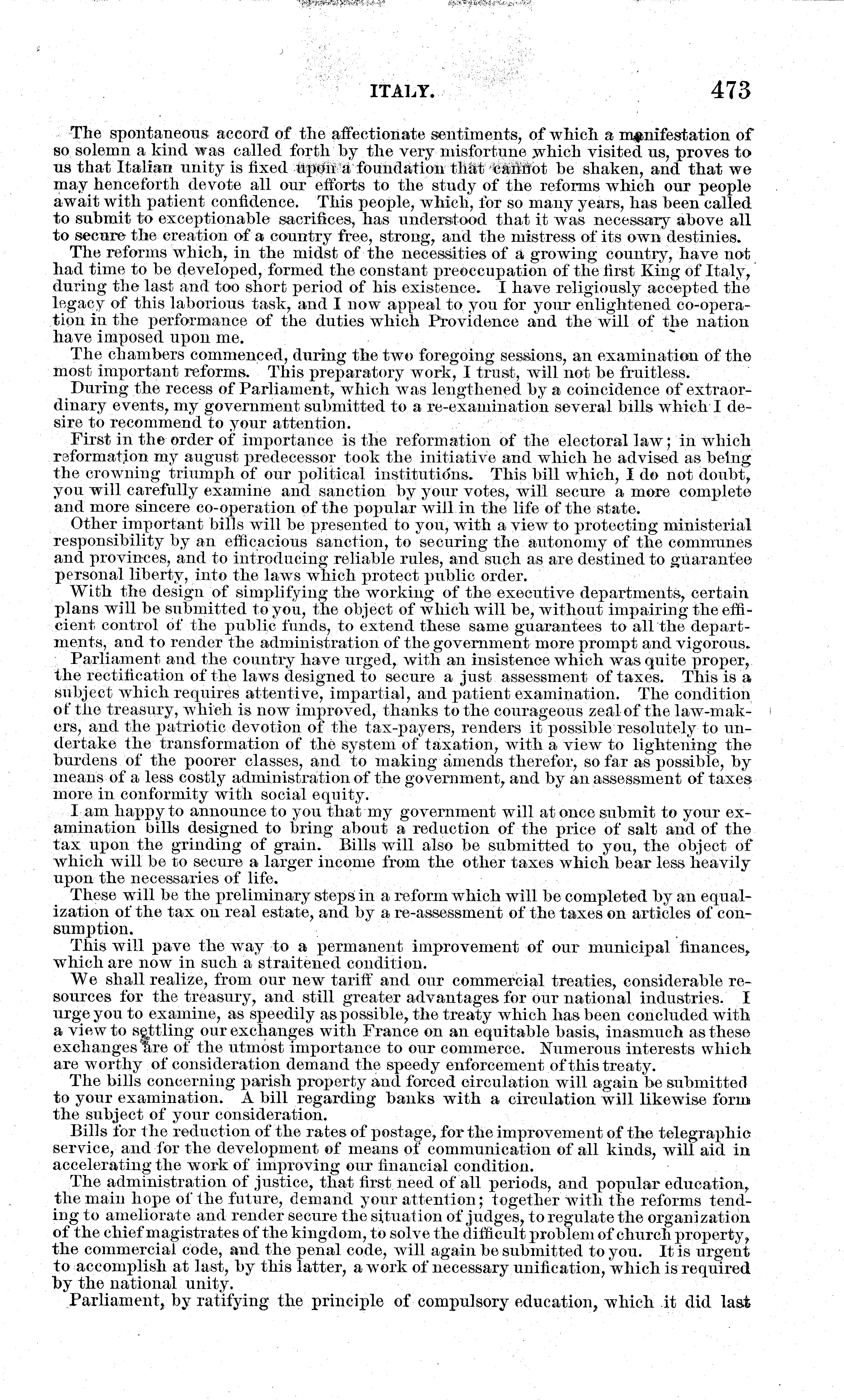 ITALY. 473

The spontaneous accord of the affectionate sentiments, of which a manifestation of so solemn a kind was called forth by the very misfortune which visited us, proves to us that Italian unity is fixed upon a foundation that cannot be shaken, and that we may henceforth devote all our efforts to the study of the reforms which our people await with patient confidence. This people, which, for so many years, has been called to submit to exceptionable sacrifices, has understood that it was necessary above all to secure the creation of a country free, strong, and the mistress of its own destinies.

The reforms which, in the midst of the necessities of a growing country, have not had time to be developed, formed the constant preoccupation of the first King of Italy, during the last and too short period of his existence. I have religiously accepted the legacy of this laborious task, and I now appeal to you for your enlightened co-operation in the performance of the duties which Providence and the will of the nation have imposed upon me.

The chambers commenced, during the two foregoing sessions, an examination of the most important reforms. This preparatory work, I trust, will not be fruitless.

During the recess of Parliament, which was lengthened by a coincidence of extraordinary events, my government submitted to a re-examination several bills which I desire to recommend to your attention.

First in the order of importance is the reformation of the electoral law; in which reformation my august predecessor took the initiative and which he advised as being the crowning triumph of our political institutions. This bill which, I do not doubt, you will carefully examine and sanction by your votes, will secure a more complete and more sincere co-operation of the popular will in the life of the state.

Other important bills will be presented to you, with a view to protecting ministerial responsibility by an efficacious sanction, to securing the autonomy of the communes and provinces, and to introducing reliable rules, and such as are destined to guarantee personal liberty, into the laws which protect public order.

With the design of simplifying the working of the executive departments, certain plans will be submitted to you, the object of which will be, without impairing the efficient control of the public funds, to extend these same guarantees to all the departments, and to render the administration of the government more prompt and vigorous.

Parliament and the country have urged, with an insistence which was quite proper, the rectification of the laws designed to secure a just assessment of taxes. This is a subject which requires attentive, impartial, and patient examination. The condition of the treasury, which is now improved, thanks to the courageous zeal of the law-makers, and the patriotic devotion of the tax-payers, renders it possible resolutely to undertake the transformation of the system of taxation, with a view to lightening the burdens of the poorer classes, and to making amends therefor, so far as possible, by means of a less costly administration of the government, and by an assessment of taxes more in conformity with social equity.

I am happy to announce to you that my government will at once submit to your examination bills designed to bring about a reduction of the price of salt and of the tax upon the grinding of grain. Bills will also be submitted to you, the object of which will be to secure a larger income from the other taxes which bear less heavily upon the necessaries of life.

These will be the preliminary steps in a reform which will be completed by an equalization of the tax on real estate, and by a re-assessment of the taxes on articles of consumption.

This will pave the way to a permanent improvement of our municipal finances, which are now in such a straitened condition.

We shall realize, from our new tariff and our commercial treaties, considerable resources for the treasury, and still greater advantages for our national industries. I urge you to examine, as speedily as possible, the treaty which has been concluded with a view to settling our exchanges with France on an equitable basis, inasmuch as these exchanges are of the utmost importance to our commerce. Numerous interests which are worthy of consideration demand the speedy enforcement of this treaty.

The bills concerning parish property and forced circulation will again be submitted to your examination. A bill regarding banks with a circulation will likewise form the subject of your consideration.

Bills for the reduction of the rates of postage, for the improvement of the telegraphic service, and for the development of means of communication of all kinds, will aid in accelerating the work of improving our financial condition.

The administration of justice, that first need of all periods, and popular education, the main hope of the future, demand your attention; together with the reforms tending to ameliorate and render secure the situation of judges, to regulate the organization of the chief magistrates of the kingdom, to solve the difficult problem of church property, the commercial code, and the penal code, will again be submitted to you. It is urgent to accomplish at last, by this latter, a work of necessary unification, which is required by the national unity.

Parliament, by ratifying the principle of compulsory education, which it did last